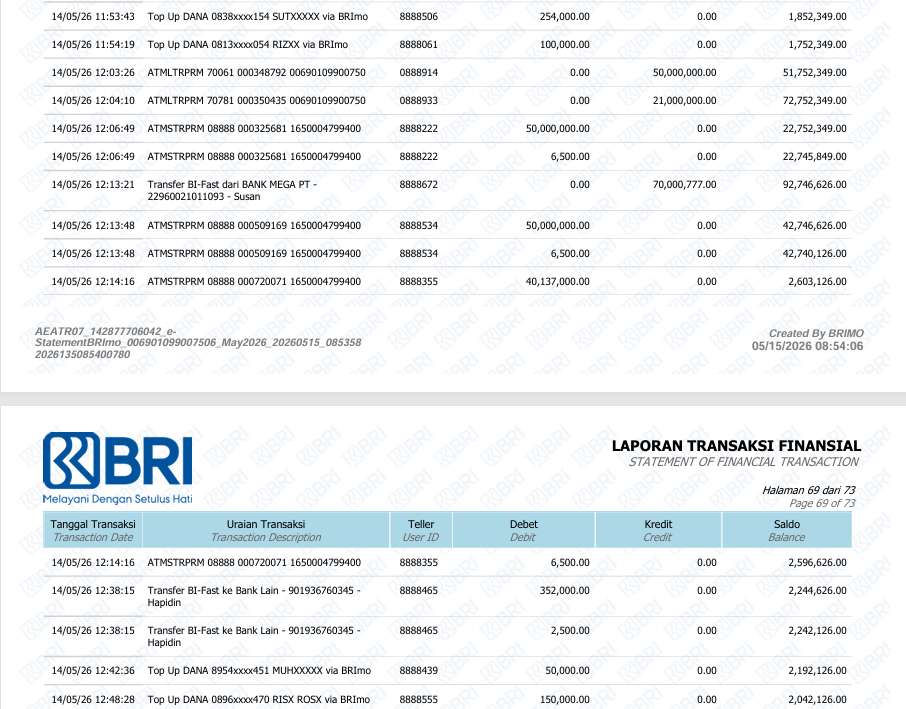 | | | | | | |
|---|---|---|---|---|---|
| 14/05/26 11:53:43 | Top Up DANA 0838xxxx154 SUTXXXXX via BRImo | 8888506 | 254,000.00 | 0.00 | 1,852,349.00 |
| 14/05/26 11:54:19 | Top Up DANA 0813xxxx054 RIZXX via BRImo | 8888061 | 100,000.00 | 0.00 | 1,752,349.00 |
| 14/05/26 12:03:26 | ATMLTRPRM 70061 000348792 00690109900750 | 0888914 | 0.00 | 50,000,000.00 | 51,752,349.00 |
| 14/05/26 12:04:10 | ATMLTRPRM 70781 000350435 00690109900750 | 0888933 | 0.00 | 21,000,000.00 | 72,752,349.00 |
| 14/05/26 12:06:49 | ATMSTRPRM 08888 000325681 1650004799400 | 8888222 | 50,000,000.00 | 0.00 | 22,752,349.00 |
| 14/05/26 12:06:49 | ATMSTRPRM 08888 000325681 1650004799400 | 8888222 | 6,500.00 | 0.00 | 22,745,849.00 |
| 14/05/26 12:13:21 | Transfer BI-Fast dari BANK MEGA PT - 22960021011093 - Susan | 8888672 | 0.00 | 70,000,777.00 | 92,746,626.00 |
| 14/05/26 12:13:48 | ATMSTRPRM 08888 000509169 1650004799400 | 8888534 | 50,000,000.00 | 0.00 | 42,746,626.00 |
| 14/05/26 12:13:48 | ATMSTRPRM 08888 000509169 1650004799400 | 8888534 | 6,500.00 | 0.00 | 42,740,126.00 |
| 14/05/26 12:14:16 | ATMSTRPRM 08888 000720071 1650004799400 | 8888355 | 40,137,000.00 | 0.00 | 2,603,126.00 |

AEATR07_142877706042_e-StatementBRImo_006901099007506_May2026_20260515_085358 2026135085400780

Created By BRIMO
05/15/2026 08:54:06

BRI
Melayani Dengan Setulus Hati

LAPORAN TRANSAKSI FINANSIAL
STATEMENT OF FINANCIAL TRANSACTION

Halaman 69 dari 73
Page 69 of 73

| Tanggal Transaksi Transaction Date | Uraian Transaksi Transaction Description | Teller User ID | Debet Debit | Kredit Credit | Saldo Balance |
|---|---|---|---|---|---|
| 14/05/26 12:14:16 | ATMSTRPRM 08888 000720071 1650004799400 | 8888355 | 6,500.00 | 0.00 | 2,596,626.00 |
| 14/05/26 12:38:15 | Transfer BI-Fast ke Bank Lain - 901936760345 - Hapidin | 8888465 | 352,000.00 | 0.00 | 2,244,626.00 |
| 14/05/26 12:38:15 | Transfer BI-Fast ke Bank Lain - 901936760345 - Hapidin | 8888465 | 2,500.00 | 0.00 | 2,242,126.00 |
| 14/05/26 12:42:36 | Top Up DANA 8954xxxx451 MUHXXXXX via BRImo | 8888439 | 50,000.00 | 0.00 | 2,192,126.00 |
| 14/05/26 12:48:28 | Top Up DANA 0896xxxx470 RISX ROSX via BRImo | 8888555 | 150,000.00 | 0.00 | 2,042,126.00 |